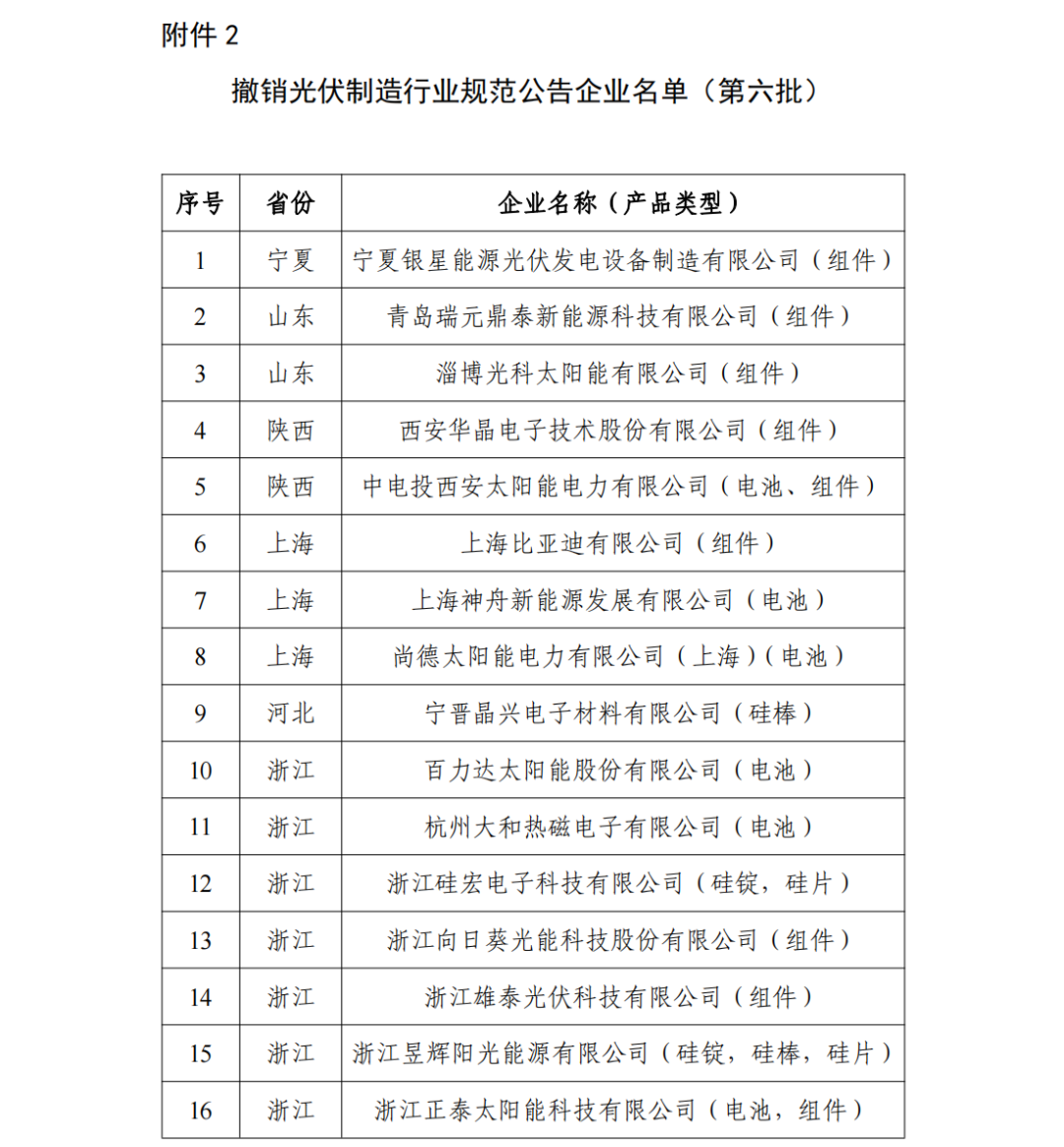 附件 2

撤销光伏制造行业规范公告企业名单（第六批）

| 序号 | 省份 | 企业名称（产品类型） |
|---|---|---|
| 1 | 宁夏 | 宁夏银星能源光伏发电设备制造有限公司（组件） |
| 2 | 山东 | 青岛瑞元鼎泰新能源科技有限公司（组件） |
| 3 | 山东 | 淄博光科太阳能有限公司（组件） |
| 4 | 陕西 | 西安华晶电子技术股份有限公司（组件） |
| 5 | 陕西 | 中电投西安太阳能电力有限公司（电池、组件） |
| 6 | 上海 | 上海比亚迪有限公司（组件） |
| 7 | 上海 | 上海神舟新能源发展有限公司（电池） |
| 8 | 上海 | 尚德太阳能电力有限公司（上海）（电池） |
| 9 | 河北 | 宁晋晶兴电子材料有限公司（硅棒） |
| 10 | 浙江 | 百力达太阳能股份有限公司（电池） |
| 11 | 浙江 | 杭州大和热磁电子有限公司（电池） |
| 12 | 浙江 | 浙江硅宏电子科技有限公司（硅锭，硅片） |
| 13 | 浙江 | 浙江向日葵光能科技股份有限公司（组件） |
| 14 | 浙江 | 浙江雄泰光伏科技有限公司（组件） |
| 15 | 浙江 | 浙江昱辉阳光能源有限公司（硅锭，硅棒，硅片） |
| 16 | 浙江 | 浙江正泰太阳能科技有限公司（电池，组件） |